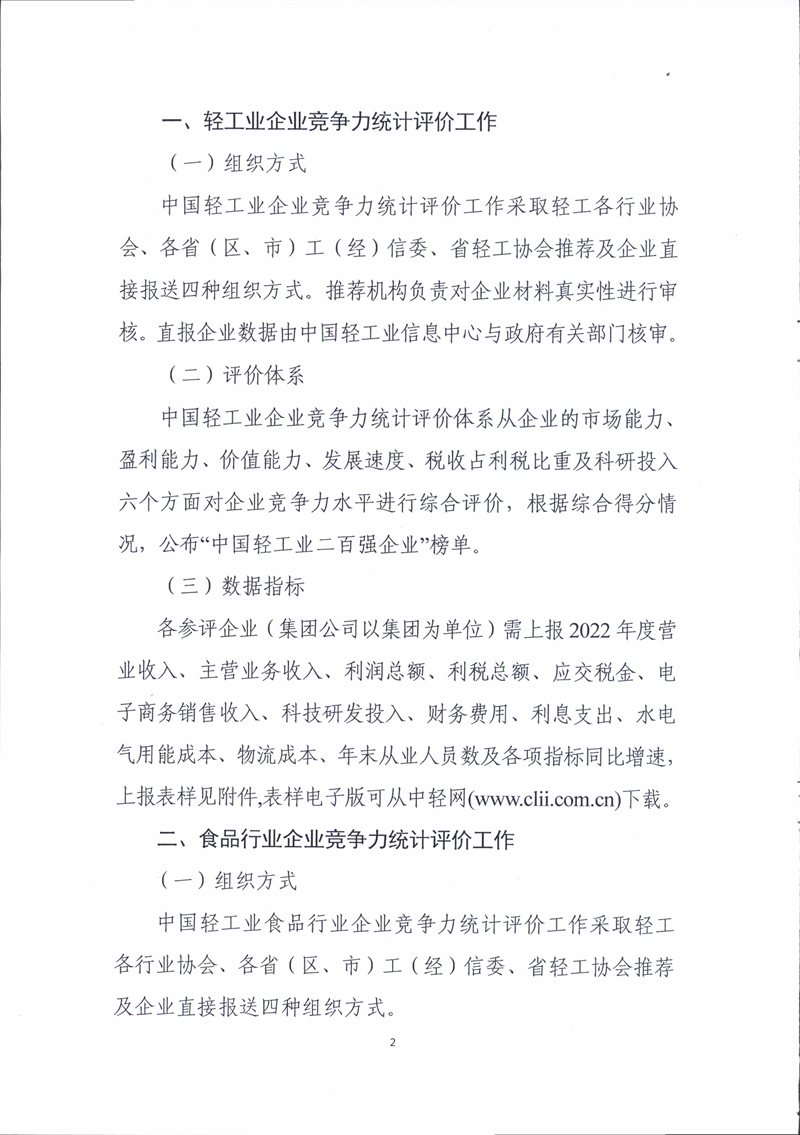 一、轻工业企业竞争力统计评价工作

（一）组织方式

中国轻工业企业竞争力统计评价工作采取轻工各行业协会、各省（区、市）工（经）信委、省轻工协会推荐及企业直接报送四种组织方式。推荐机构负责对企业材料真实性进行审核。直报企业数据由中国轻工业信息中心与政府有关部门核审。

（二）评价体系

中国轻工业企业竞争力统计评价体系从企业的市场能力、盈利能力、价值能力、发展速度、税收占利税比重及科研投入六个方面对企业竞争力水平进行综合评价，根据综合得分情况，公布“中国轻工业二百强企业”榜单。

（三）数据指标

各参评企业（集团公司以集团为单位）需上报2022年度营业收入、主营业务收入、利润总额、利税总额、应交税金、电子商务销售收入、科技研发投入、财务费用、利息支出、水电气用能成本、物流成本、年末从业人员数及各项指标同比增速，上报表样见附件,表样电子版可从中轻网(www.clii.com.cn)下载。

二、食品行业企业竞争力统计评价工作

（一）组织方式

中国轻工业食品行业企业竞争力统计评价工作采取轻工各行业协会、各省（区、市）工（经）信委、省轻工协会推荐及企业直接报送四种组织方式。

2